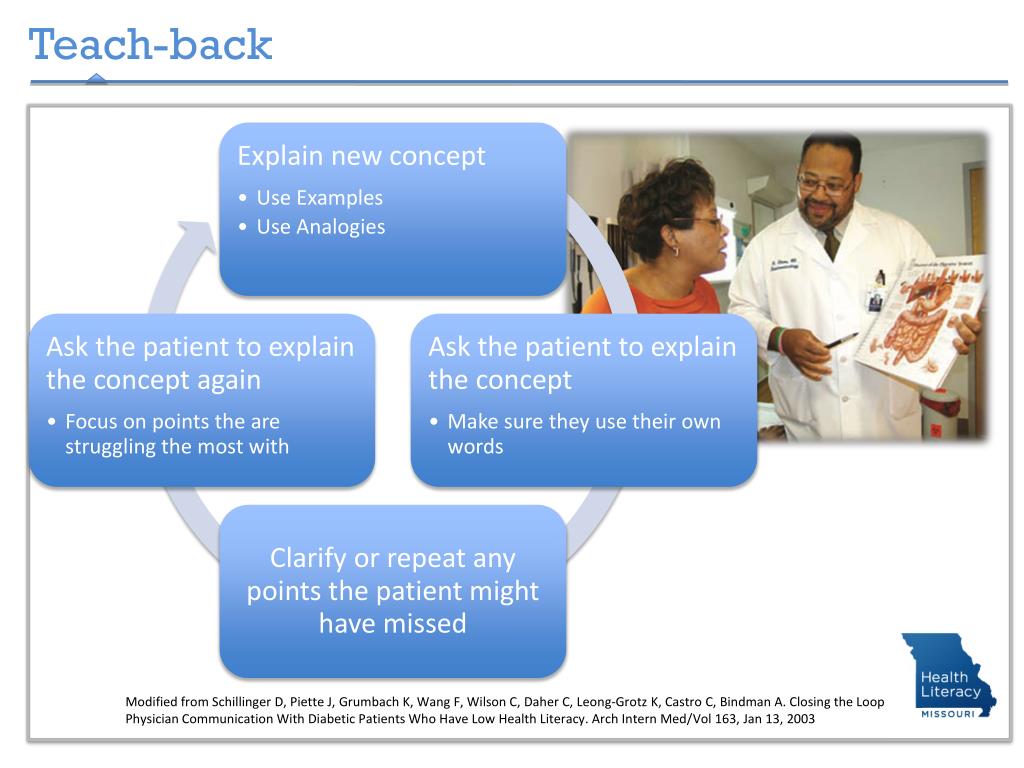 Teach-back

Explain new concept
• Use Examples
• Use Analogies

Ask the patient to explain the concept
• Make sure they use their own words

Clarify or repeat any points the patient might have missed

Ask the patient to explain the concept again
• Focus on points the are struggling the most with

Modified from Schillinger D, Piette J, Grumbach K, Wang F, Wilson C, Daher C, Leong-Grotz K, Castro C, Bindman A. Closing the Loop Physician Communication With Diabetic Patients Who Have Low Health Literacy. Arch Intern Med/Vol 163, Jan 13, 2003

Health Literacy MISSOURI